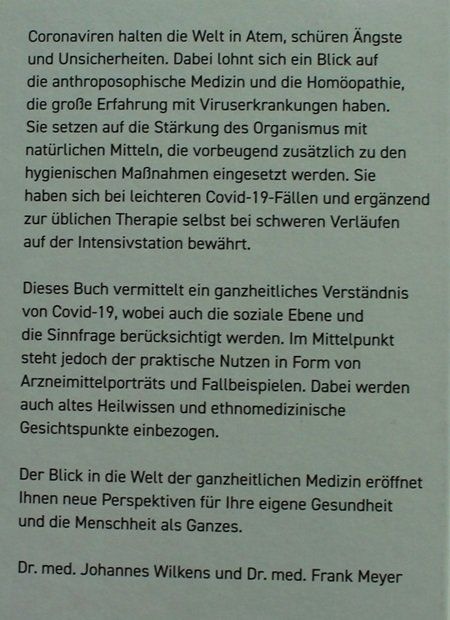 Coronaviren halten die Welt in Atem, schüren Ängste und Unsicherheiten. Dabei lohnt sich ein Blick auf die anthroposophische Medizin und die Homöopathie, die große Erfahrung mit Viruserkrankungen haben. Sie setzen auf die Stärkung des Organismus mit natürlichen Mitteln, die vorbeugend zusätzlich zu den hygienischen Maßnahmen eingesetzt werden. Sie haben sich bei leichteren Covid-19-Fällen und ergänzend zur üblichen Therapie selbst bei schweren Verläufen auf der Intensivstation bewährt.

Dieses Buch vermittelt ein ganzheitliches Verständnis von Covid-19, wobei auch die soziale Ebene und die Sinnfrage berücksichtigt werden. Im Mittelpunkt steht jedoch der praktische Nutzen in Form von Arzneimittelporträts und Fallbeispielen. Dabei werden auch altes Heilwissen und ethnomedizinische Gesichtspunkte einbezogen.

Der Blick in die Welt der ganzheitlichen Medizin eröffnet Ihnen neue Perspektiven für Ihre eigene Gesundheit und die Menschheit als Ganzes.

Dr. med. Johannes Wilkens und Dr. med. Frank Meyer